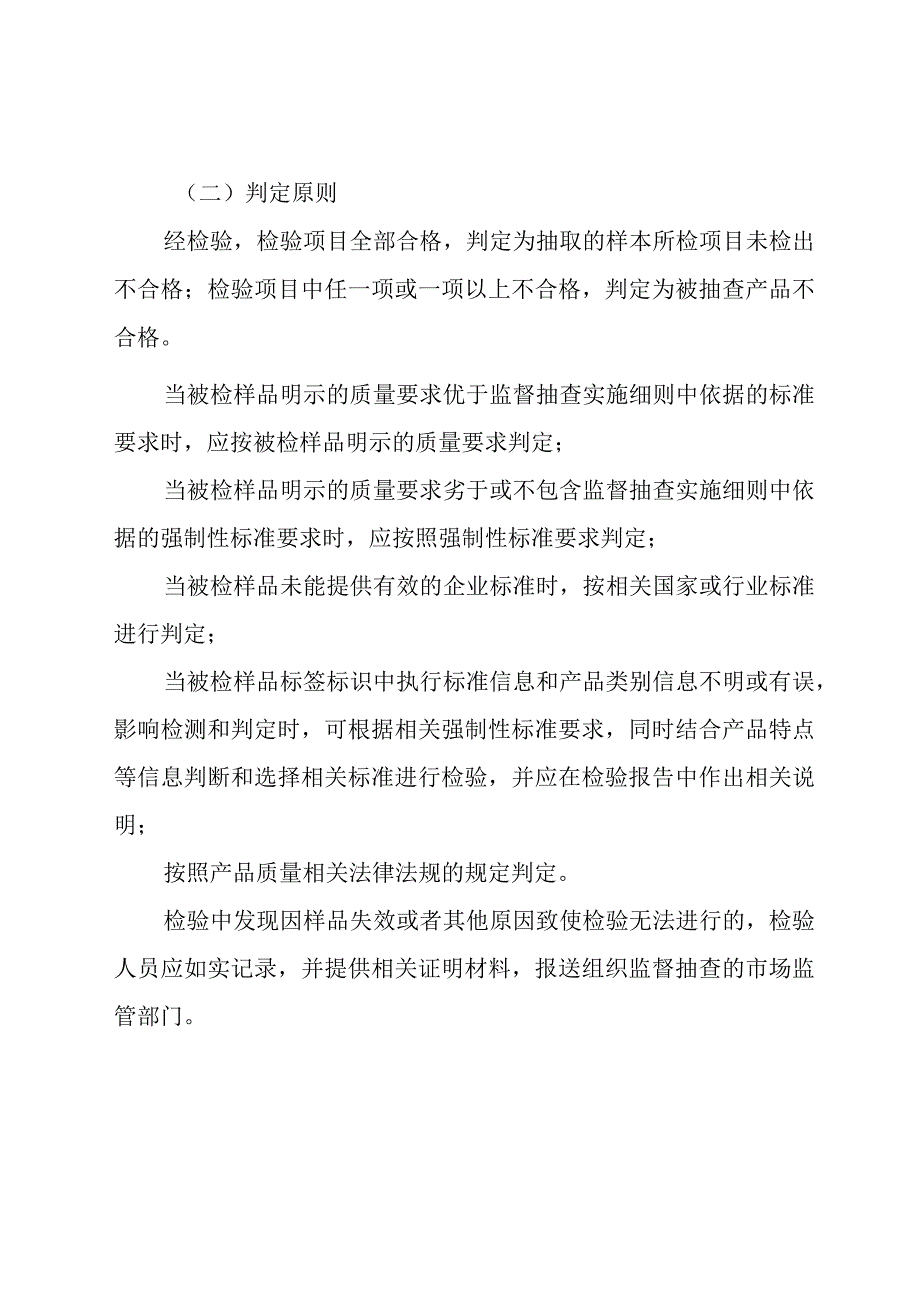 （二）判定原则

经检验，检验项目全部合格，判定为抽取的样本所检项目未检出不合格；检验项目中任一项或一项以上不合格，判定为被抽查产品不合格。

当被检样品明示的质量要求优于监督抽查实施细则中依据的标准要求时，应按被检样品明示的质量要求判定；

当被检样品明示的质量要求劣于或不包含监督抽查实施细则中依据的强制性标准要求时，应按照强制性标准要求判定；

当被检样品未能提供有效的企业标准时，按相关国家或行业标准进行判定；

当被检样品标签标识中执行标准信息和产品类别信息不明或有误，影响检测和判定时，可根据相关强制性标准要求，同时结合产品特点等信息判断和选择相关标准进行检验，并应在检验报告中作出相关说明；

按照产品质量相关法律法规的规定判定。

检验中发现因样品失效或者其他原因致使检验无法进行的，检验人员应如实记录，并提供相关证明材料，报送组织监督抽查的市场监管部门。